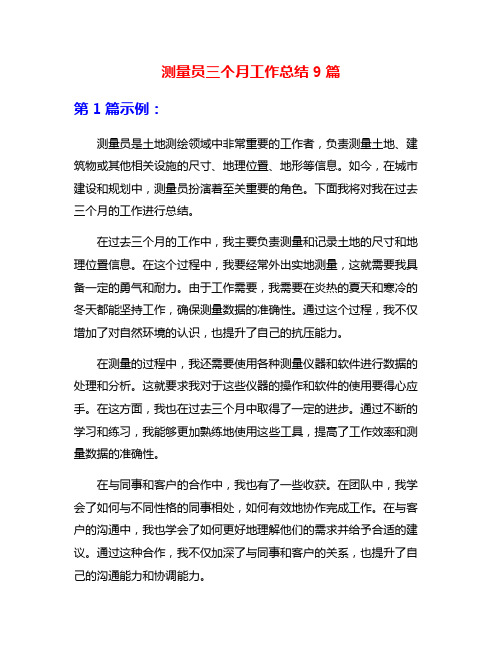 测量员三个月工作总结 9 篇

第 1 篇示例：

测量员是土地测绘领域中非常重要的工作者，负责测量土地、建筑物或其他相关设施的尺寸、地理位置、地形等信息。如今，在城市建设和规划中，测量员扮演着至关重要的角色。下面我将对我在过去三个月的工作进行总结。

在过去三个月的工作中，我主要负责测量和记录土地的尺寸和地理位置信息。在这个过程中，我要经常外出实地测量，这就需要我具备一定的勇气和耐力。由于工作需要，我需要在炎热的夏天和寒冷的冬天都能坚持工作，确保测量数据的准确性。通过这个过程，我不仅增加了对自然环境的认识，也提升了自己的抗压能力。

在测量的过程中，我还需要使用各种测量仪器和软件进行数据的处理和分析。这就要求我对于这些仪器的操作和软件的使用要得心应手。在这方面，我也在过去三个月中取得了一定的进步。通过不断的学习和练习，我能够更加熟练地使用这些工具，提高了工作效率和测量数据的准确性。

在与同事和客户的合作中，我也有了一些收获。在团队中，我学会了如何与不同性格的同事相处，如何有效地协作完成工作。在与客户的沟通中，我也学会了如何更好地理解他们的需求并给予合适的建议。通过这种合作，我不仅加深了与同事和客户的关系，也提升了自己的沟通能力和协调能力。